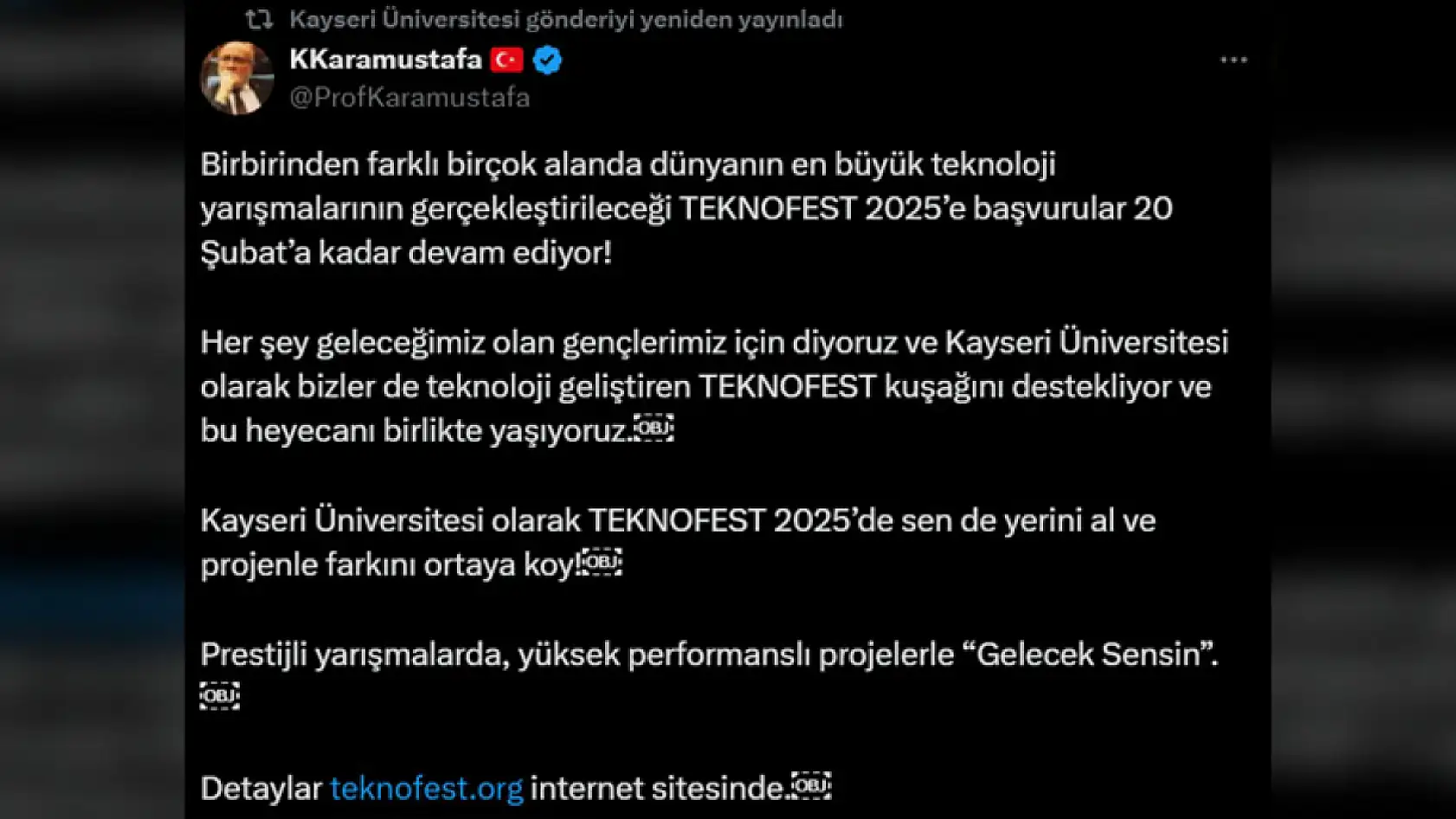 Kayseri Üniversitesi gönderiyi yeniden yayınladı

KKaramustafa
@ProfKaramustafa

Birbirinden farklı birçok alanda dünyanın en büyük teknoloji yarışmalarının gerçekleştirileceği TEKNOFEST 2025'e başvurular 20 Şubat'a kadar devam ediyor!

Her şey geleceğimiz olan gençlerimiz için diyoruz ve Kayseri Üniversitesi olarak bizler de teknoloji geliştiren TEKNOFEST kuşağını destekliyor ve bu heyecanı birlikte yaşıyoruz.OBJ

Kayseri Üniversitesi olarak TEKNOFEST 2025'de sen de yerini al ve projenle farkını ortaya koy!OBJ

Prestijli yarışmalarda, yüksek performanslı projelerle "Gelecek Sensin". OBJ

Detaylar teknofest.org internet sitesinde.OBJ